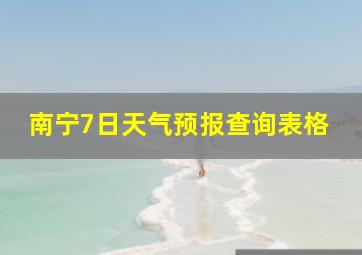 南宁7日天气预报查询表格